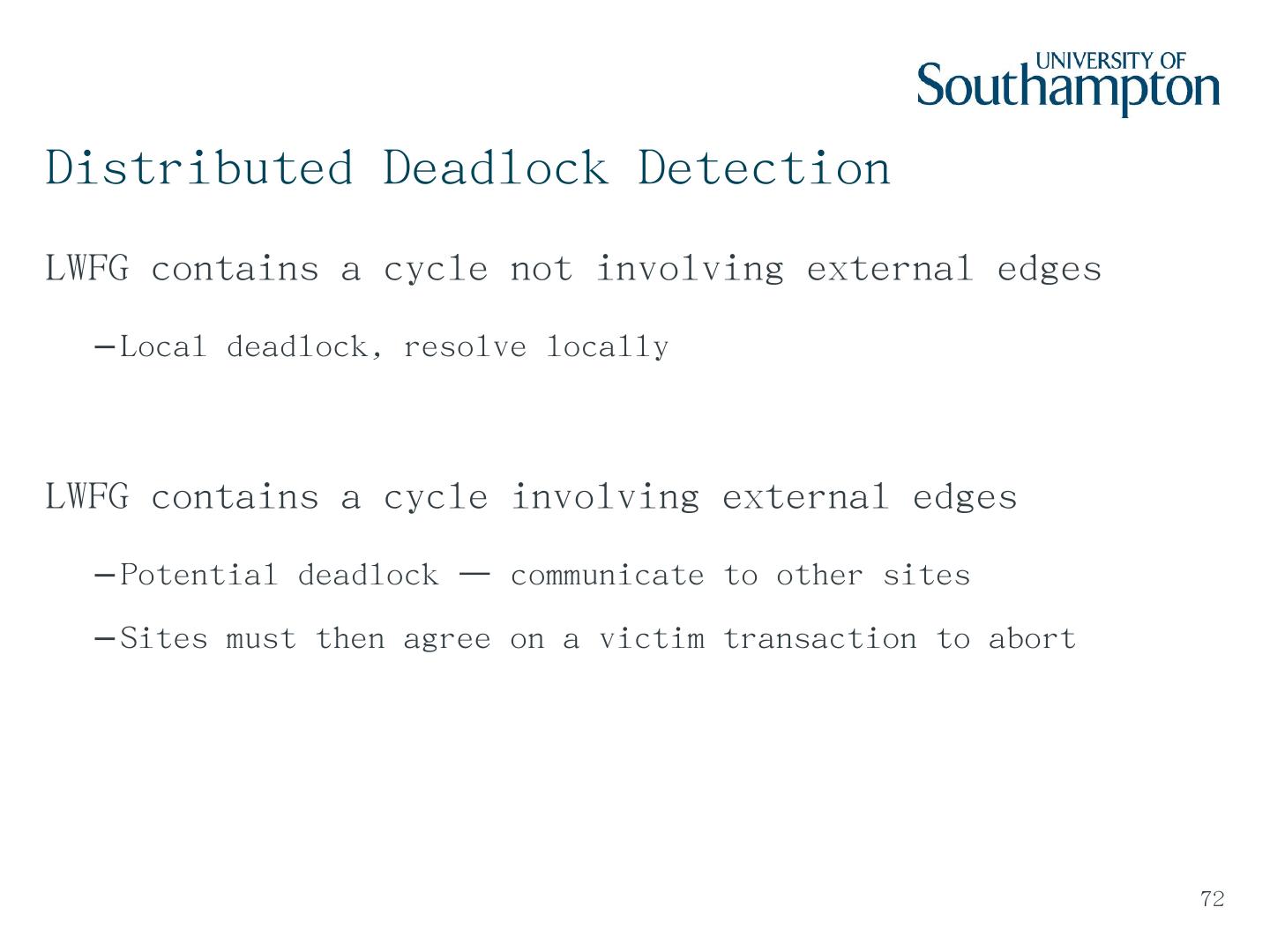 UNIVERSITY OF Southampton

Distributed Deadlock Detection

LWFG contains a cycle not involving external edges

–Local deadlock, resolve locally

LWFG contains a cycle involving external edges

–Potential deadlock — communicate to other sites

–Sites must then agree on a victim transaction to abort

72